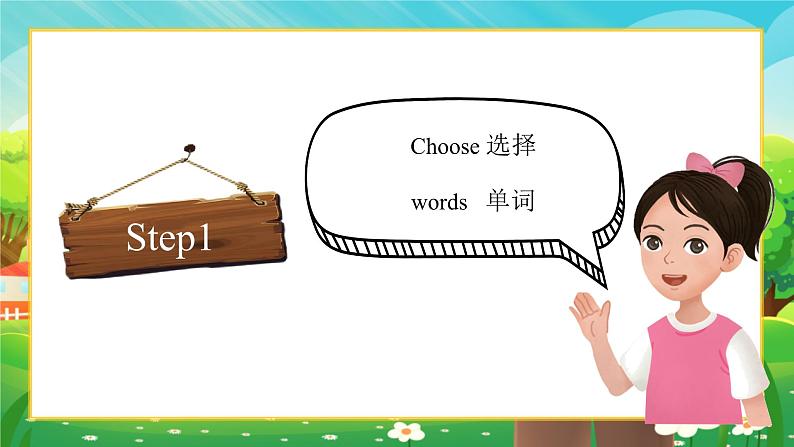 Step1

Choose 选择

words 单词